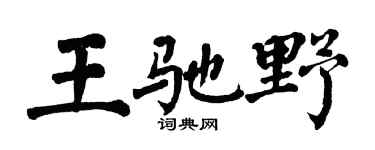 王驰野
词典网